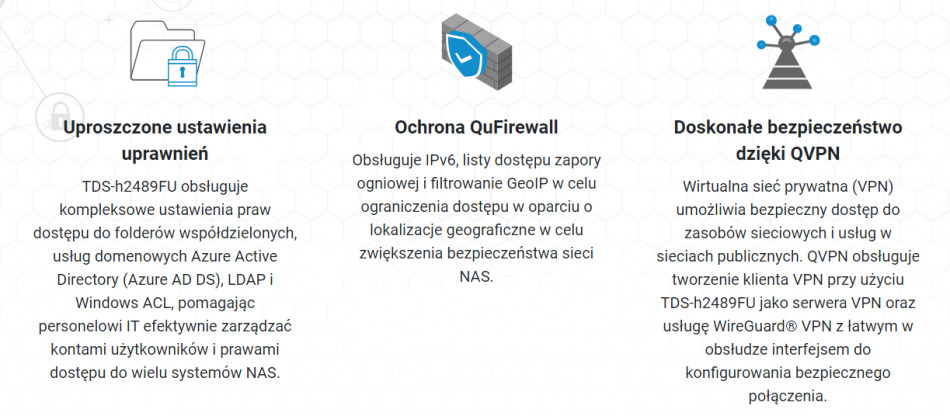 Uproszczone ustawienia uprawnień

TDS-h2489FU obsługuje kompleksowe ustawienia praw dostępu do folderów współdzielonych, usług domenowych Azure Active Directory (Azure AD DS), LDAP i Windows ACL, pomagając personelowi IT efektywnie zarządzać kontami użytkowników i prawami dostępu do wielu systemów NAS.

Ochrona QuFirewall

Obsługuje IPv6, listy dostępu zapory ogniowej i filtrowanie GeoIP w celu ograniczenia dostępu w oparciu o lokalizacje geograficzne w celu zwiększenia bezpieczeństwa sieci NAS.

Doskonałe bezpieczeństwo dzięki QVPN

Wirtualna sieć prywatna (VPN) umożliwia bezpieczny dostęp do zasobów sieciowych i usług w sieciach publicznych. QVPN obsługuje tworzenie klienta VPN przy użyciu TDS-h2489FU jako serwera VPN oraz usługę WireGuard® VPN z łatwym w obsłudze interfejsem do konfigurowania bezpiecznego połączenia.